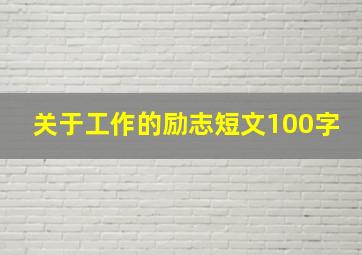 关于工作的励志短文100字